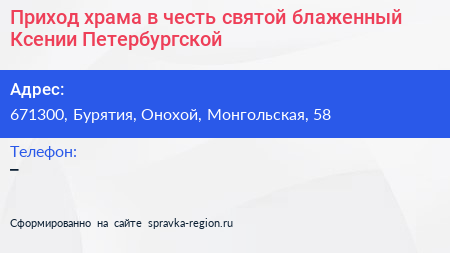 Приход храма в честь святой блаженный Ксении Петербургской

Адрес:
671300, Бурятия, Онохой, Монгольская, 58

Телефон:
–

Сформированно на сайте spravka-region.ru